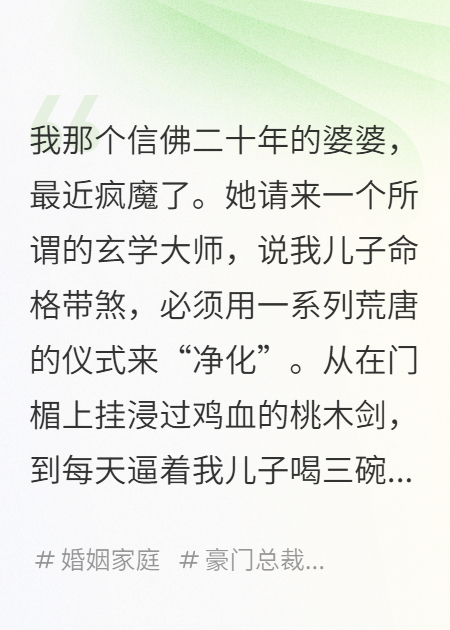 我那个信佛二十年的婆婆，最近疯魔了。她请来一个所谓的玄学大师，说我儿子命格带煞，必须用一系列荒唐的仪式来“净化”。从在门楣上挂浸过鸡血的桃木剑，到每天逼着我儿子喝三碗...

# 婚姻家庭 # 豪门总裁...